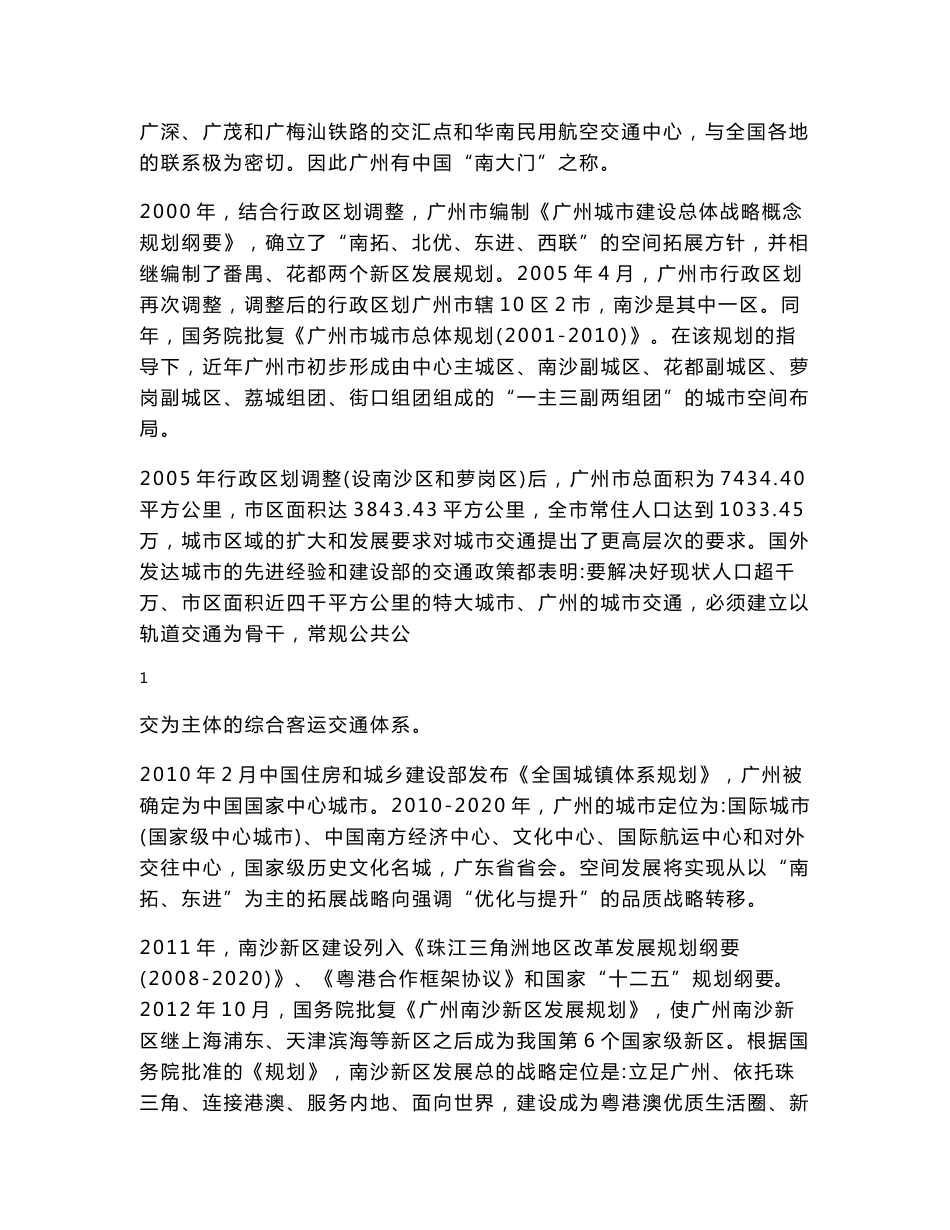 广深、广茂和广梅汕铁路的交汇点和华南民用航空交通中心，与全国各地的联系极为密切。因此广州有中国“南大门”之称。

2000 年，结合行政区划调整，广州市编制《广州城市建设总体战略概念规划纲要》，确立了“南拓、北优、东进、西联”的空间拓展方针，并相继编制了番禺、花都两个新区发展规划。2005 年 4 月，广州市行政区划再次调整，调整后的行政区划广州市辖 10 区 2 市，南沙是其中一区。同年，国务院批复《广州市城市总体规划(2001-2010)》。在该规划的指导下，近年广州市初步形成由中心主城区、南沙副城区、花都副城区、萝岗副城区、荔城组团、街口组团组成的“一主三副两组团”的城市空间布局。

2005 年行政区划调整(设南沙区和萝岗区)后，广州市总面积为 7434.40 平方公里，市区面积达 3843.43 平方公里，全市常住人口达到 1033.45 万，城市区域的扩大和发展要求对城市交通提出了更高层次的要求。国外发达城市的先进经验和建设部的交通政策都表明:要解决好现状人口超千万、市区面积近四千平方公里的特大城市、广州的城市交通，必须建立以轨道交通为骨干，常规公共公

1

交为主体的综合客运交通体系。

2010 年 2 月中国住房和城乡建设部发布《全国城镇体系规划》，广州被确定为中国国家中心城市。2010-2020 年，广州的城市定位为:国际城市(国家级中心城市)、中国南方经济中心、文化中心、国际航运中心和对外交往中心，国家级历史文化名城，广东省省会。空间发展将实现从以“南拓、东进”为主的拓展战略向强调“优化与提升”的品质战略转移。

2011 年，南沙新区建设列入《珠江三角洲地区改革发展规划纲要(2008-2020)》、《粤港合作框架协议》和国家“十二五”规划纲要。2012 年 10 月，国务院批复《广州南沙新区发展规划》，使广州南沙新区继上海浦东、天津滨海等新区之后成为我国第 6 个国家级新区。根据国务院批准的《规划》，南沙新区发展总的战略定位是:立足广州、依托珠三角、连接港澳、服务内地、面向世界，建设成为粤港澳优质生活圈、新